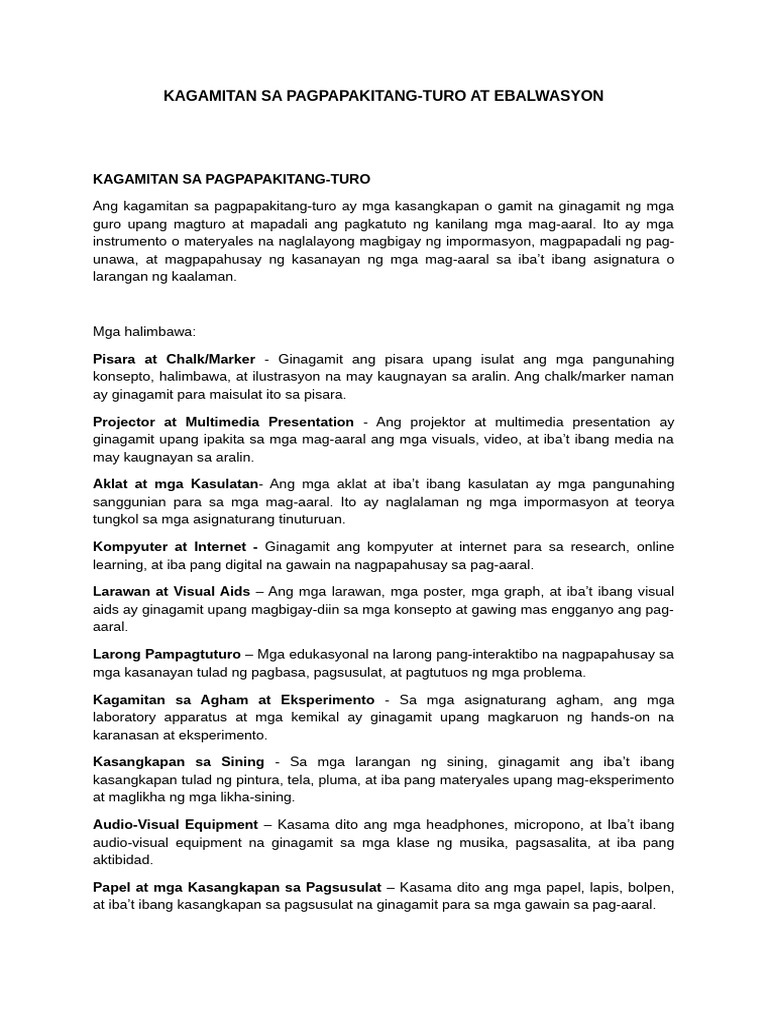 KAGAMITAN SA PAGPAPAKITANG-TURO AT EBALWASYON

KAGAMITAN SA PAGPAPAKITANG-TURO

Ang kagamitan sa pagpapakitang-turo ay mga kasangkapan o gamit na ginagamit ng mga guro upang magturo at mapadali ang pagkatuto ng kanilang mga mag-aaral. Ito ay mga instrumento o materyales na naglalayong magbigay ng impormasyon, magpapadali ng pag-unawa, at magpapahusay ng kasanayan ng mga mag-aaral sa iba't ibang asignatura o larangan ng kaalaman.

Mga halimbawa:

Pisara at Chalk/Marker - Ginagamit ang pisara upang isulat ang mga pangunahing konsepto, halimbawa, at ilustrasyon na may kaugnayan sa aralin. Ang chalk/marker naman ay ginagamit para maisulat ito sa pisara.

Projector at Multimedia Presentation - Ang projektor at multimedia presentation ay ginagamit upang ipakita sa mga mag-aaral ang mga visuals, video, at iba't ibang media na may kaugnayan sa aralin.

Aklat at mga Kasulatan- Ang mga aklat at iba't ibang kasulatan ay mga pangunahing sanggunian para sa mga mag-aaral. Ito ay naglalaman ng mga impormasyon at teorya tungkol sa mga asignaturang tinuturuan.

Kompyuter at Internet - Ginagamit ang kompyuter at internet para sa research, online learning, at iba pang digital na gawain na nagpapahusay sa pag-aaral.

Larawan at Visual Aids – Ang mga larawan, mga poster, mga graph, at iba't ibang visual aids ay ginagamit upang magbigay-diin sa mga konsepto at gawing mas engganyo ang pag-aaral.

Larong Pampagtuturo – Mga edukasyonal na larong pang-interaktibo na nagpapahusay sa mga kasanayan tulad ng pagbasa, pagsusulat, at pagtutuos ng mga problema.

Kagamitan sa Agham at Eksperimento - Sa mga asignaturang agham, ang mga laboratory apparatus at mga kemikal ay ginagamit upang magkaruon ng hands-on na karanasan at eksperimento.

Kasangkapan sa Sining - Sa mga larangan ng sining, ginagamit ang iba't ibang kasangkapan tulad ng pintura, tela, pluma, at iba pang materyales upang mag-eksperimento at maglikha ng mga likha-sining.

Audio-Visual Equipment – Kasama dito ang mga headphones, micropono, at Iba't ibang audio-visual equipment na ginagamit sa mga klase ng musika, pagsasalita, at iba pang aktibidad.

Papel at mga Kasangkapan sa Pagsusulat – Kasama dito ang mga papel, lapis, bolpen, at iba't ibang kasangkapan sa pagsusulat na ginagamit para sa mga gawain sa pag-aaral.